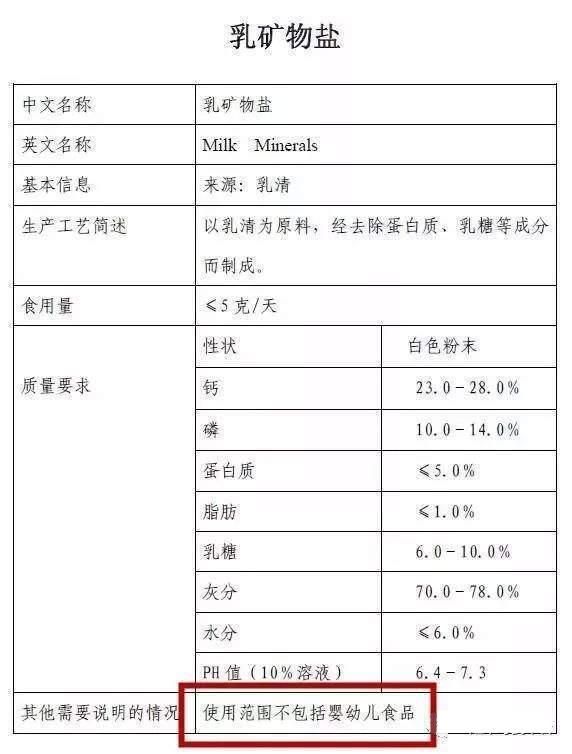 乳矿物盐

| 中文名称 | 乳矿物盐 | |
|---|---|---|
| 英文名称 | Milk Minerals | |
| 基本信息 | 来源：乳清 | |
| 生产工艺简述 | 以乳清为原料，经去除蛋白质、乳糖等成分而制成。 | |
| 食用量 | ≤5克/天 | |
| 质量要求 | 性状 | 白色粉末 |
| | 钙 | 23.0－28.0％ |
| | 磷 | 10.0－14.0％ |
| | 蛋白质 | ≤5.0％ |
| | 脂肪 | ≤1.0％ |
| | 乳糖 | 6.0－10.0％ |
| | 灰分 | 70.0－78.0％ |
| | 水分 | ≤6.0％ |
| | PH值（10％溶液） | 6.4－7.3 |
| 其他需要说明的情况 | 使用范围不包括婴幼儿食品 | |